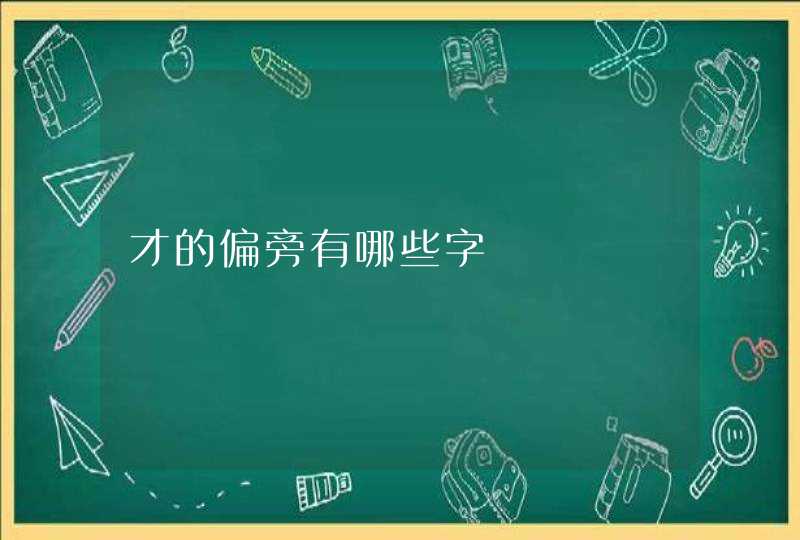 才的偏旁有哪些字